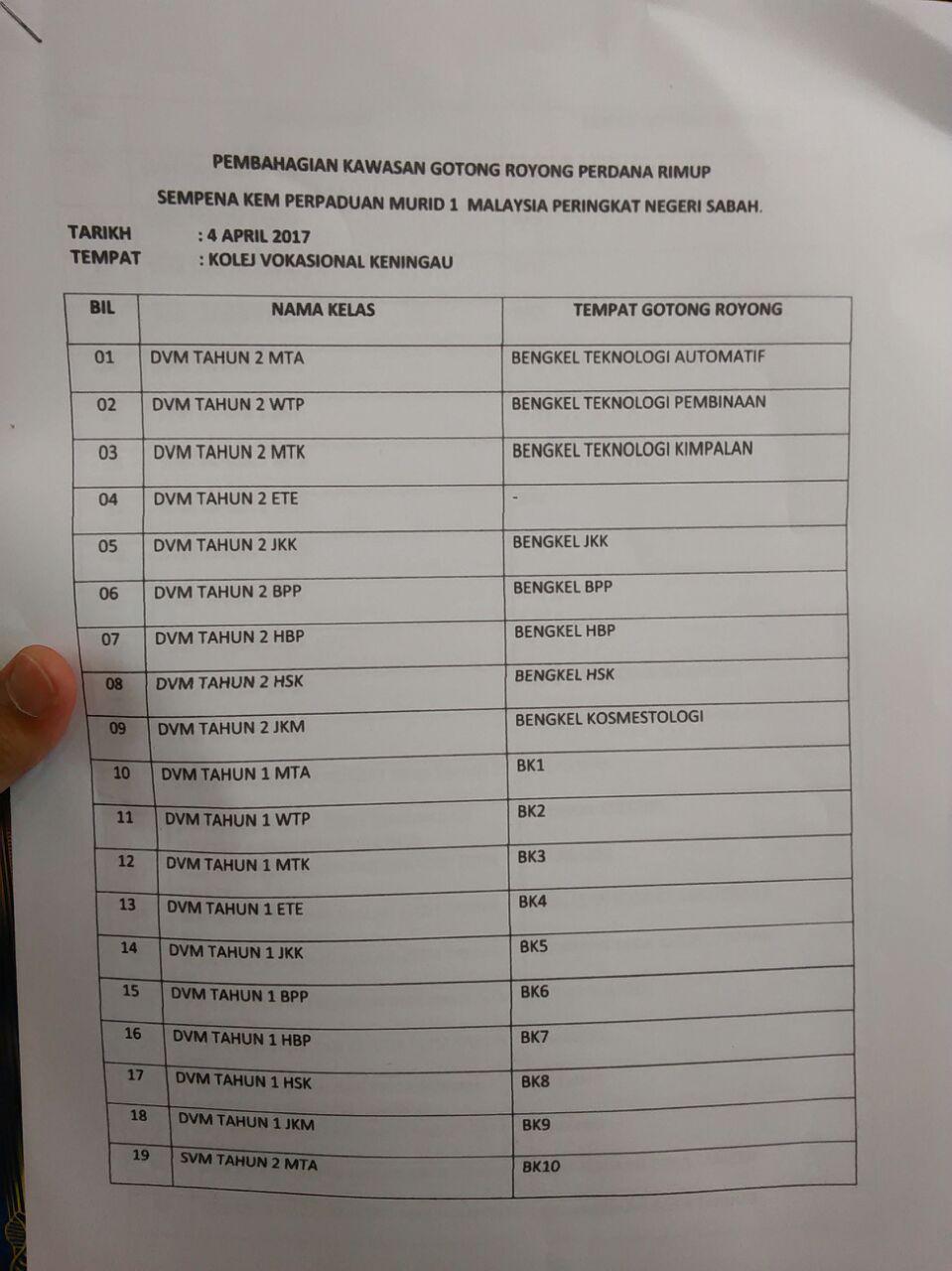 PEMBAHAGIAN KAWASAN GOTONG ROYONG PERDANA RIMUP

SEMPENA KEM PERPADUAN MURID 1 MALAYSIA PERINGKAT NEGERI SABAH.

TARIKH : 4 APRIL 2017
TEMPAT : KOLEJ VOKASIONAL KENINGAU

| BIL | NAMA KELAS | TEMPAT GOTONG ROYONG |
|---|---|---|
| 01 | DVM TAHUN 2 MTA | BENGKEL TEKNOLOGI AUTOMATIF |
| 02 | DVM TAHUN 2 WTP | BENGKEL TEKNOLOGI PEMBINAAN |
| 03 | DVM TAHUN 2 MTK | BENGKEL TEKNOLOGI KIMPALAN |
| 04 | DVM TAHUN 2 ETE | - |
| 05 | DVM TAHUN 2 JKK | BENGKEL JKK |
| 06 | DVM TAHUN 2 BPP | BENGKEL BPP |
| 07 | DVM TAHUN 2 HBP | BENGKEL HBP |
| 08 | DVM TAHUN 2 HSK | BENGKEL HSK |
| 09 | DVM TAHUN 2 JKM | BENGKEL KOSMESTOLOGI |
| 10 | DVM TAHUN 1 MTA | BK1 |
| 11 | DVM TAHUN 1 WTP | BK2 |
| 12 | DVM TAHUN 1 MTK | BK3 |
| 13 | DVM TAHUN 1 ETE | BK4 |
| 14 | DVM TAHUN 1 JKK | BK5 |
| 15 | DVM TAHUN 1 BPP | BK6 |
| 16 | DVM TAHUN 1 HBP | BK7 |
| 17 | DVM TAHUN 1 HSK | BK8 |
| 18 | DVM TAHUN 1 JKM | BK9 |
| 19 | SVM TAHUN 2 MTA | BK10 |